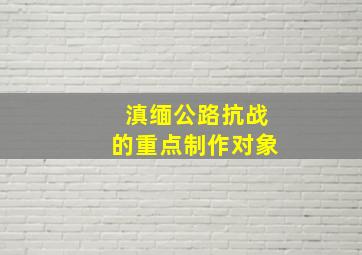 滇缅公路抗战
的重点制作对象